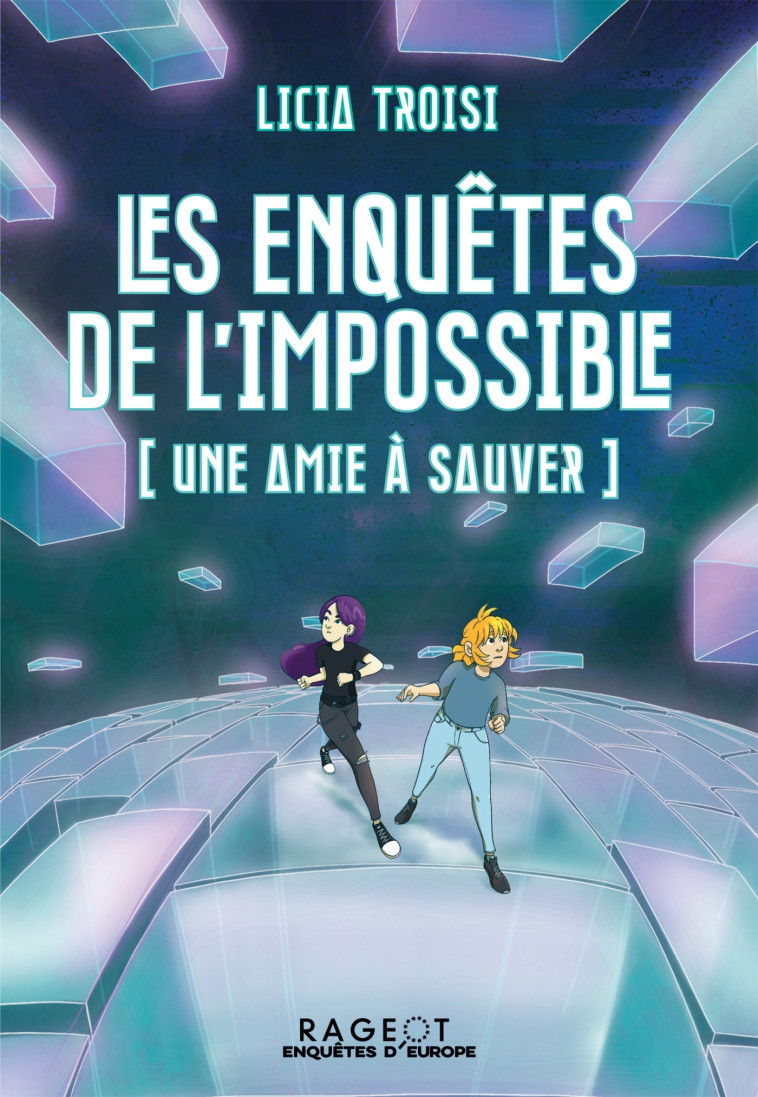 LICIA TROISI

LES ENQUÊTES DE L'IMPOSSIBLE

[ UNE AMIE À SAUVER ]

RAGEOT
ENQUÊTES D'EUROPE